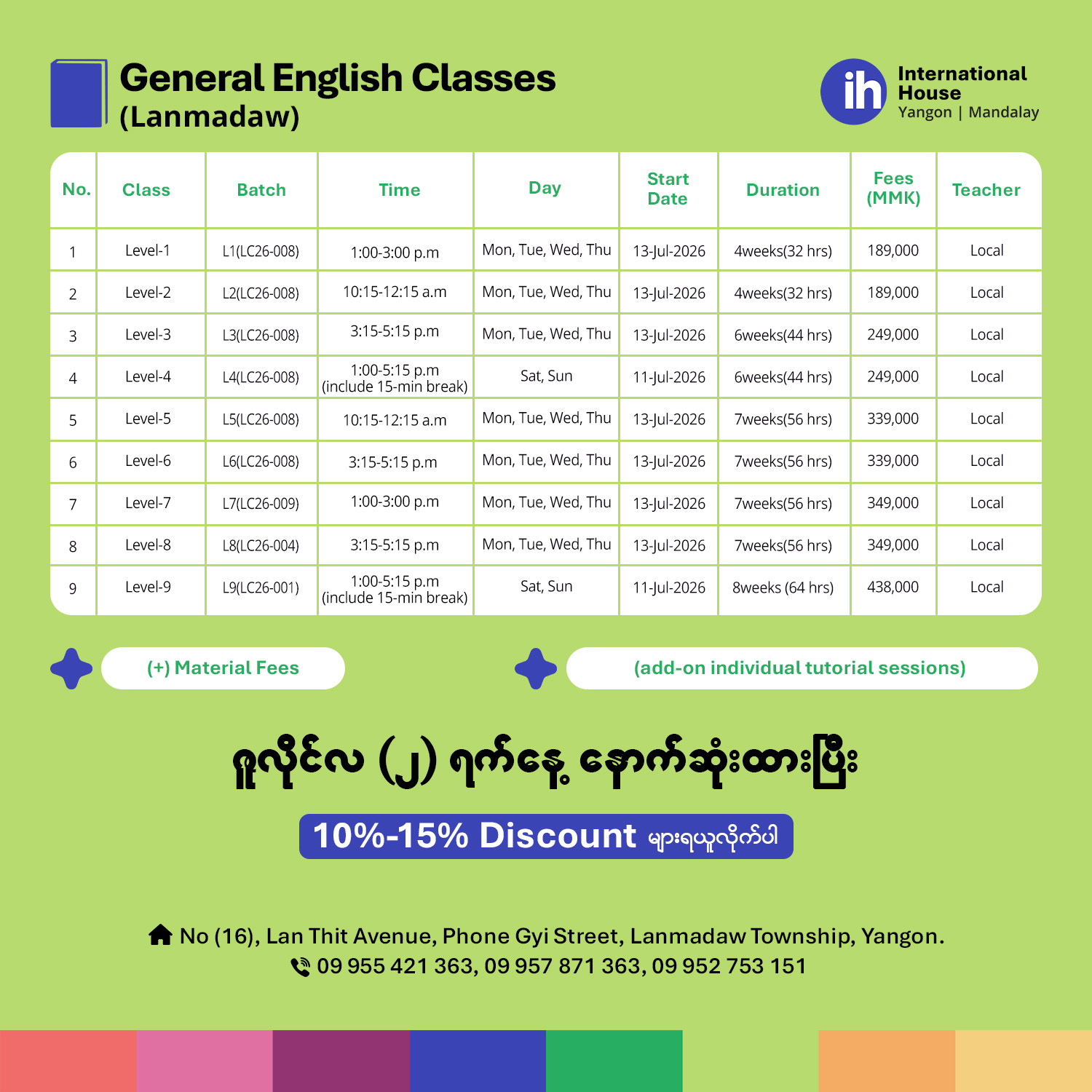 General English Classes
(Lanmadaw)

ih International House
Yangon | Mandalay

| No. | Class | Batch | Time | Day | Start Date | Duration | Fees (MMK) | Teacher |
|---|---|---|---|---|---|---|---|---|
| 1 | Level-1 | L1(LC26-008) | 1:00-3:00 p.m | Mon, Tue, Wed, Thu | 13-Jul-2026 | 4weeks(32 hrs) | 189,000 | Local |
| 2 | Level-2 | L2(LC26-008) | 10:15-12:15 a.m | Mon, Tue, Wed, Thu | 13-Jul-2026 | 4weeks(32 hrs) | 189,000 | Local |
| 3 | Level-3 | L3(LC26-008) | 3:15-5:15 p.m | Mon, Tue, Wed, Thu | 13-Jul-2026 | 6weeks(44 hrs) | 249,000 | Local |
| 4 | Level-4 | L4(LC26-008) | 1:00-5:15 p.m (include 15-min break) | Sat, Sun | 11-Jul-2026 | 6weeks(44 hrs) | 249,000 | Local |
| 5 | Level-5 | L5(LC26-008) | 10:15-12:15 a.m | Mon, Tue, Wed, Thu | 13-Jul-2026 | 7weeks(56 hrs) | 339,000 | Local |
| 6 | Level-6 | L6(LC26-008) | 3:15-5:15 p.m | Mon, Tue, Wed, Thu | 13-Jul-2026 | 7weeks(56 hrs) | 339,000 | Local |
| 7 | Level-7 | L7(LC26-009) | 1:00-3:00 p.m | Mon, Tue, Wed, Thu | 13-Jul-2026 | 7weeks(56 hrs) | 349,000 | Local |
| 8 | Level-8 | L8(LC26-004) | 3:15-5:15 p.m | Mon, Tue, Wed, Thu | 13-Jul-2026 | 7weeks(56 hrs) | 349,000 | Local |
| 9 | Level-9 | L9(LC26-001) | 1:00-5:15 p.m (include 15-min break) | Sat, Sun | 11-Jul-2026 | 8weeks (64 hrs) | 438,000 | Local |

(+) Material Fees

(add-on individual tutorial sessions)

ဂျူလိုင်လ (၂) ရက်နေ့ နောက်ဆုံးထားပြီး

10%-15% Discount များရယူလိုက်ပါ

No (16), Lan Thit Avenue, Phone Gyi Street, Lanmadaw Township, Yangon.
09 955 421 363, 09 957 871 363, 09 952 753 151